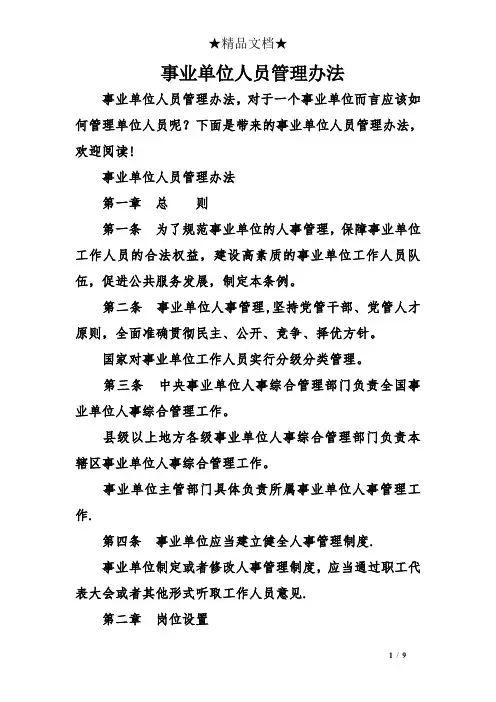 ★精品文档★

事业单位人员管理办法

事业单位人员管理办法，对于一个事业单位而言应该如何管理单位人员呢？下面是带来的事业单位人员管理办法，欢迎阅读！

事业单位人员管理办法

第一章　总　　则

第一条　为了规范事业单位的人事管理，保障事业单位工作人员的合法权益，建设高素质的事业单位工作人员队伍，促进公共服务发展，制定本条例。

第二条　事业单位人事管理，坚持党管干部、党管人才原则，全面准确贯彻民主、公开、竞争、择优方针。

国家对事业单位工作人员实行分级分类管理。

第三条　中央事业单位人事综合管理部门负责全国事业单位人事综合管理工作。

县级以上地方各级事业单位人事综合管理部门负责本辖区事业单位人事综合管理工作。

事业单位主管部门具体负责所属事业单位人事管理工作.

第四条　事业单位应当建立健全人事管理制度.

事业单位制定或者修改人事管理制度，应当通过职工代表大会或者其他形式听取工作人员意见.

第二章　岗位设置

1 / 9